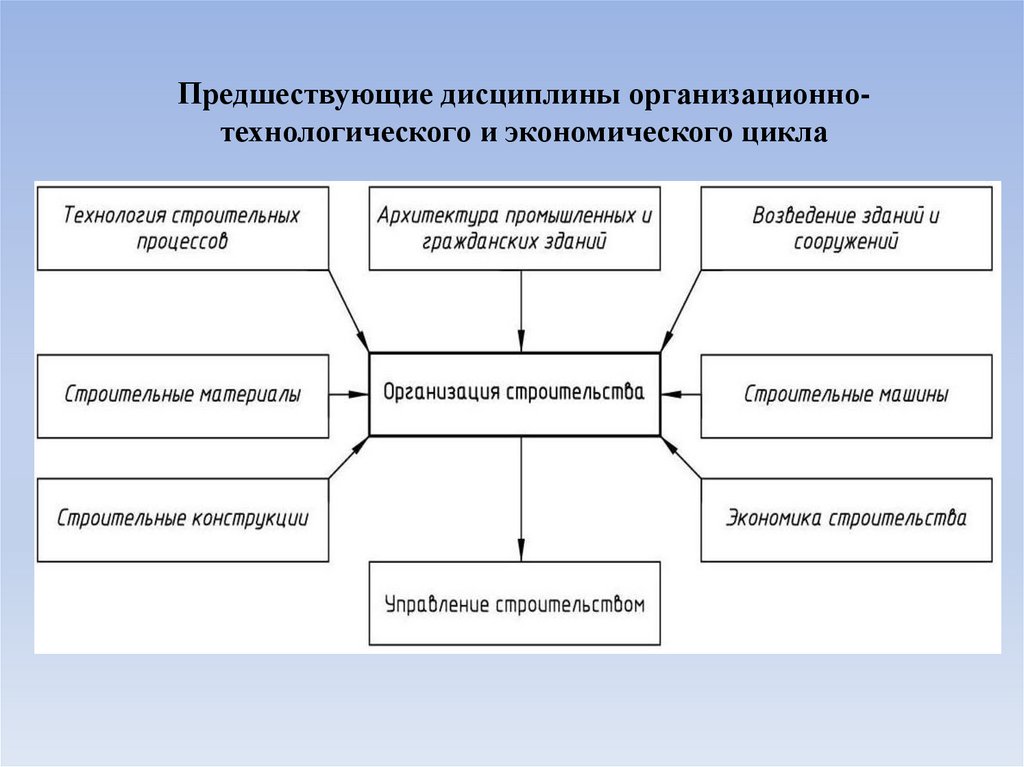 Предшествующие дисциплины организационно-технологического и экономического цикла

Технология строительных процессов

Архитектура промышленных и гражданских зданий

Возведение зданий и сооружений

Строительные материалы

Организация строительства

Строительные машины

Строительные конструкции

Экономика строительства

Управление строительством